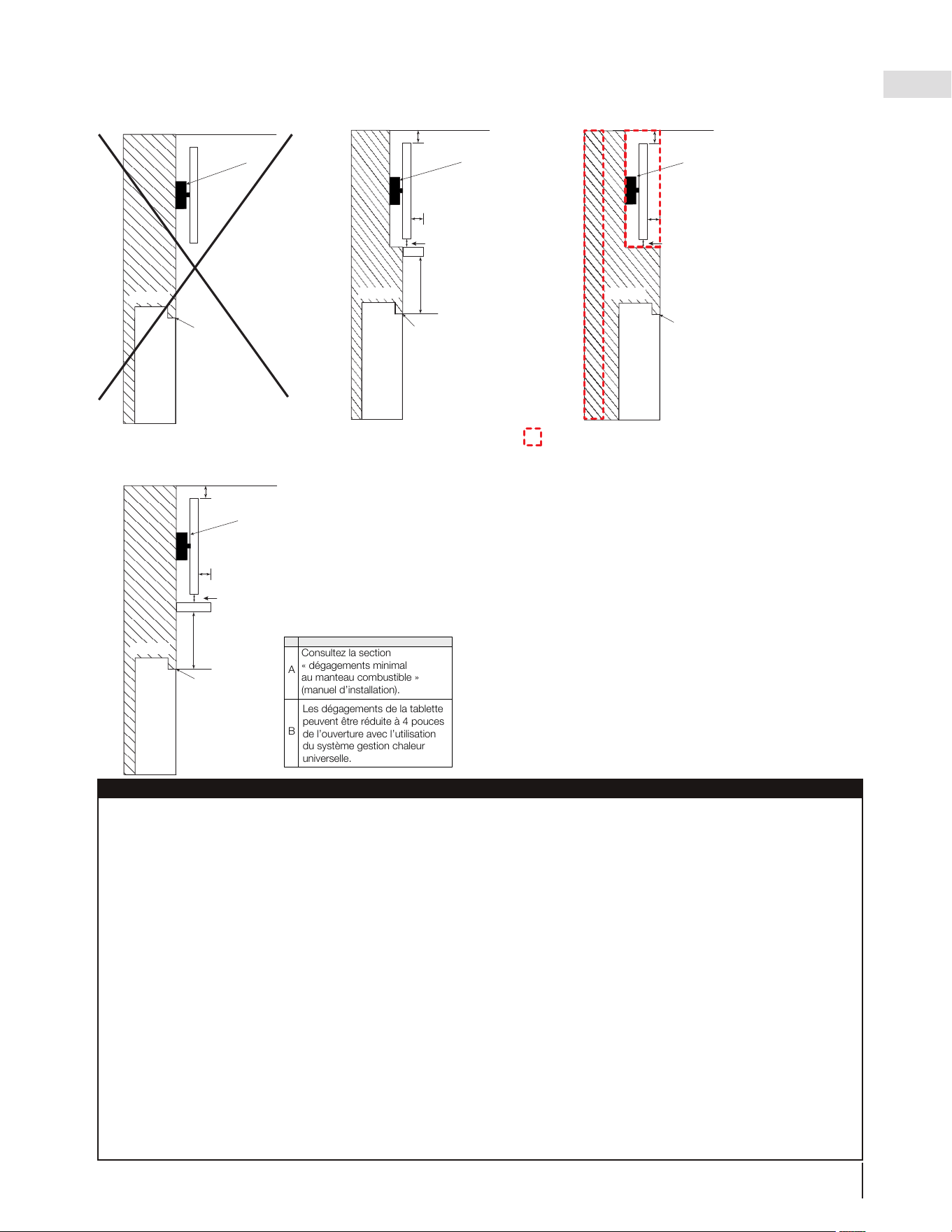 | | |
|---|---|
| A | Consultez la section « dégagements minimal au manteau combustible » (manuel d'installation). |
| B | Les dégagements de la tablette peuvent être réduite à 4 pouces de l'ouverture avec l'utilisation du système gestion chaleur universelle. |